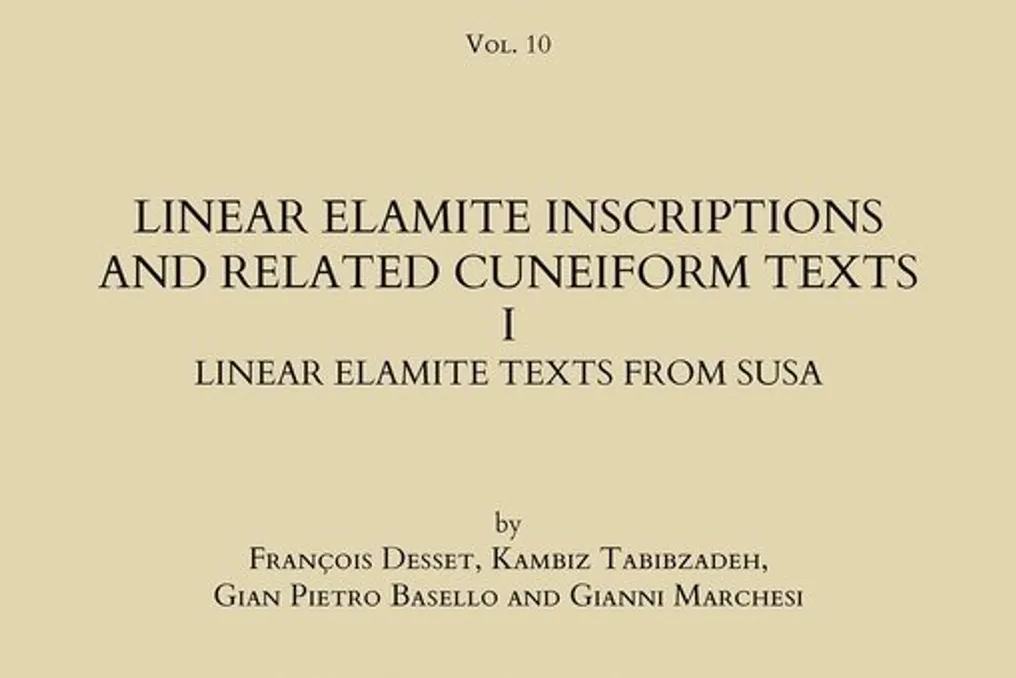 Vol. 10

LINEAR ELAMITE INSCRIPTIONS
AND RELATED CUNEIFORM TEXTS
I
LINEAR ELAMITE TEXTS FROM SUSA

by
François Desset, Kambiz Tabibzadeh,
Gian Pietro Basello and Gianni Marchesi